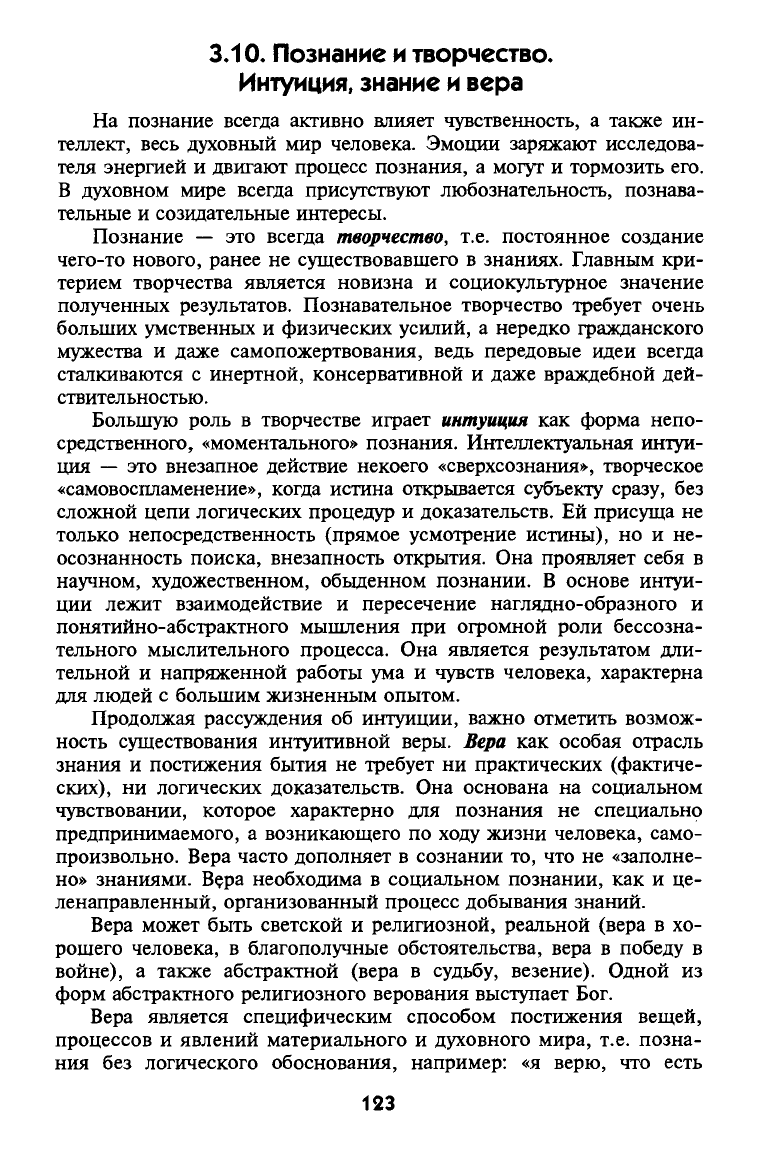 3.10. Познание и творчество.
Интуиция, знание и вера

На познание всегда активно влияет чувственность, а также интеллект, весь духовный мир человека. Эмоции заряжают исследователя энергией и двигают процесс познания, а могут и тормозить его. В духовном мире всегда присутствуют любознательность, познавательные и созидательные интересы.

Познание — это всегда творчество, т.е. постоянное создание чего-то нового, ранее не существовавшего в знаниях. Главным критерием творчества является новизна и социокультурное значение полученных результатов. Познавательное творчество требует очень больших умственных и физических усилий, а нередко гражданского мужества и даже самопожертвования, ведь передовые идеи всегда сталкиваются с инертной, консервативной и даже враждебной действительностью.

Большую роль в творчестве играет интуиция как форма непосредственного, «моментального» познания. Интеллектуальная интуиция — это внезапное действие некоего «сверхсознания», творческое «самовоспламенение», когда истина открывается субъекту сразу, без сложной цепи логических процедур и доказательств. Ей присуща не только непосредственность (прямое усмотрение истины), но и неосознанность поиска, внезапность открытия. Она проявляет себя в научном, художественном, обыденном познании. В основе интуиции лежит взаимодействие и пересечение наглядно-образного и понятийно-абстрактного мышления при огромной роли бессознательного мыслительного процесса. Она является результатом длительной и напряженной работы ума и чувств человека, характерна для людей с большим жизненным опытом.

Продолжая рассуждения об интуиции, важно отметить возможность существования интуитивной веры. Вера как особая отрасль знания и постижения бытия не требует ни практических (фактических), ни логических доказательств. Она основана на социальном чувствовании, которое характерно для познания не специально предпринимаемого, а возникающего по ходу жизни человека, самопроизвольно. Вера часто дополняет в сознании то, что не «заполнено» знаниями. Вера необходима в социальном познании, как и целенаправленный, организованный процесс добывания знаний.

Вера может быть светской и религиозной, реальной (вера в хорошего человека, в благополучные обстоятельства, вера в победу в войне), а также абстрактной (вера в судьбу, везение). Одной из форм абстрактного религиозного верования выступает Бог.

Вера является специфическим способом постижения вещей, процессов и явлений материального и духовного мира, т.е. познания без логического обоснования, например: «я верю, что есть

123